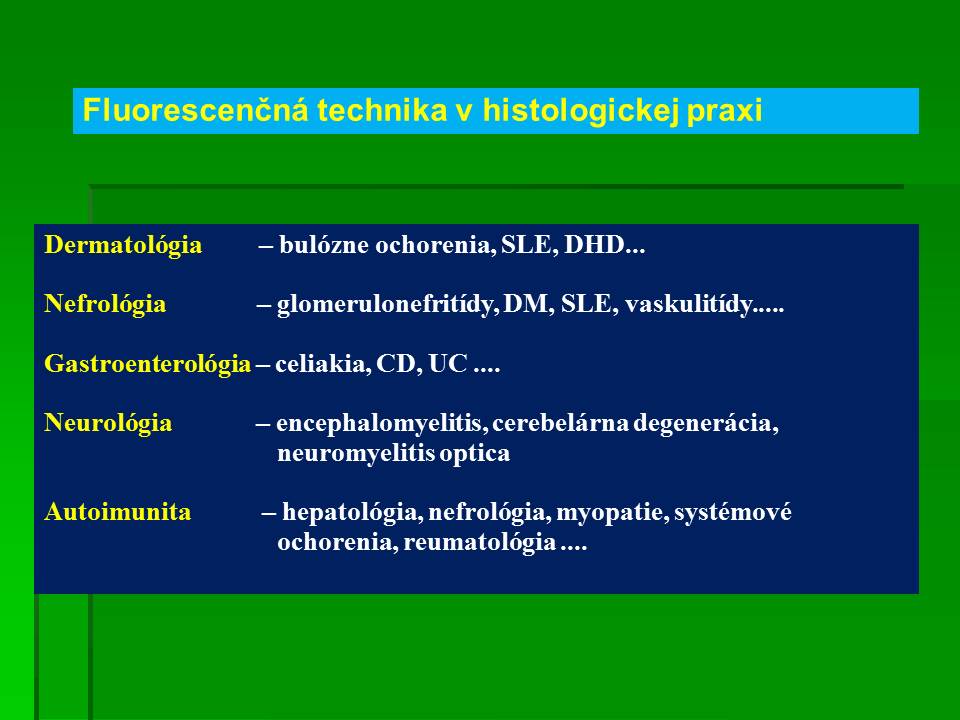 Fluorescenčná technika v histologickej praxi

Dermatológia – bulózne ochorenia, SLE, DHD...

Nefrológia – glomerulonefritídy, DM, SLE, vaskulitídy.....

Gastroenterológia – celiakia, CD, UC ....

Neurológia – encephalomyelitis, cerebelárna degenerácia, neuromyelitis optica

Autoimunita – hepatológia, nefrológia, myopatie, systémové ochorenia, reumatológia ....